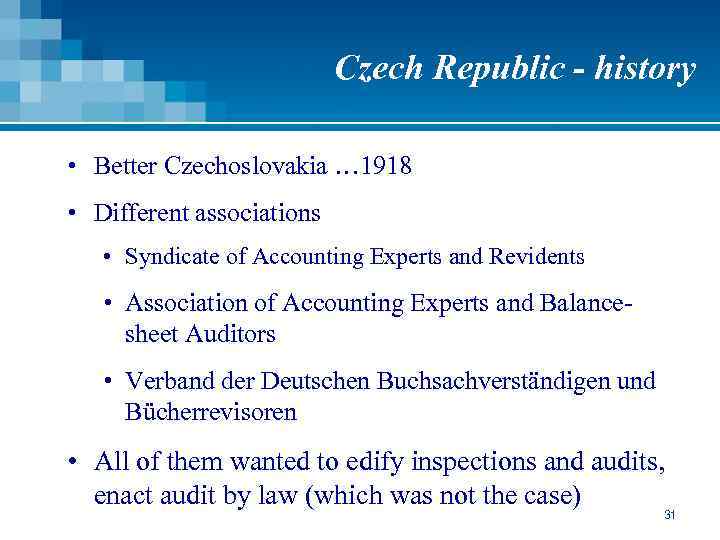 Czech Republic - history

• Better Czechoslovakia …1918

• Different associations

• Syndicate of Accounting Experts and Revidents

• Association of Accounting Experts and Balance-sheet Auditors

• Verband der Deutschen Buchsachverständigen und Bücherrevisoren

• All of them wanted to edify inspections and audits, enact audit by law (which was not the case)

31